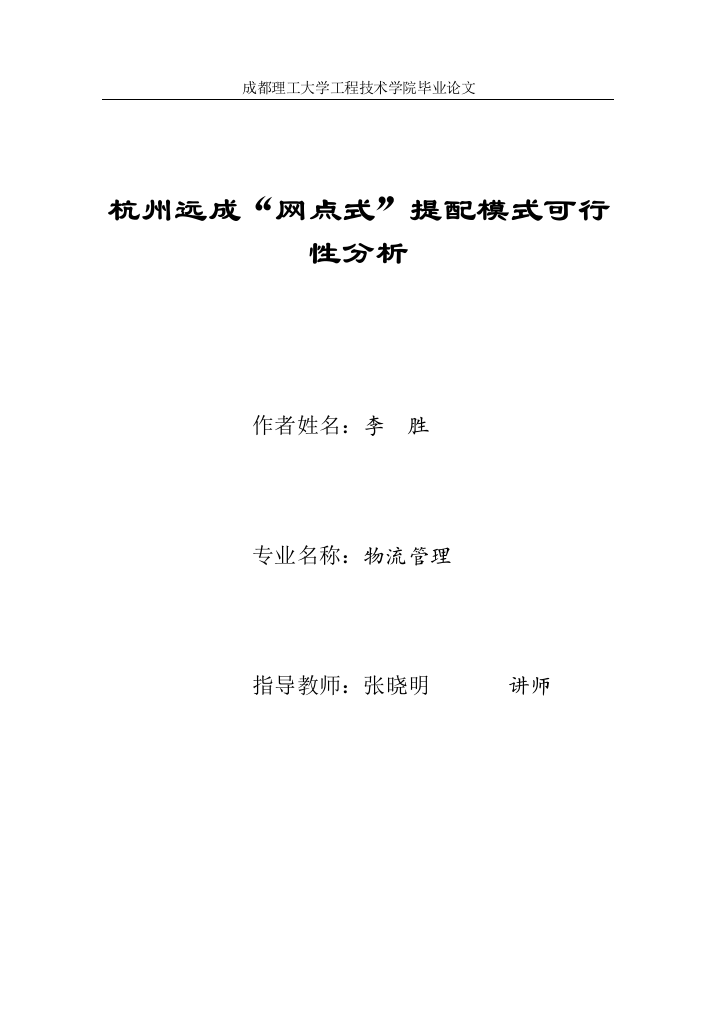 成都理工大学工程技术学院毕业论文

杭州远成“网点式”提配模式可行性分析

作者姓名：李　胜

专业名称：物流管理

指导教师：张晓明　　　讲师